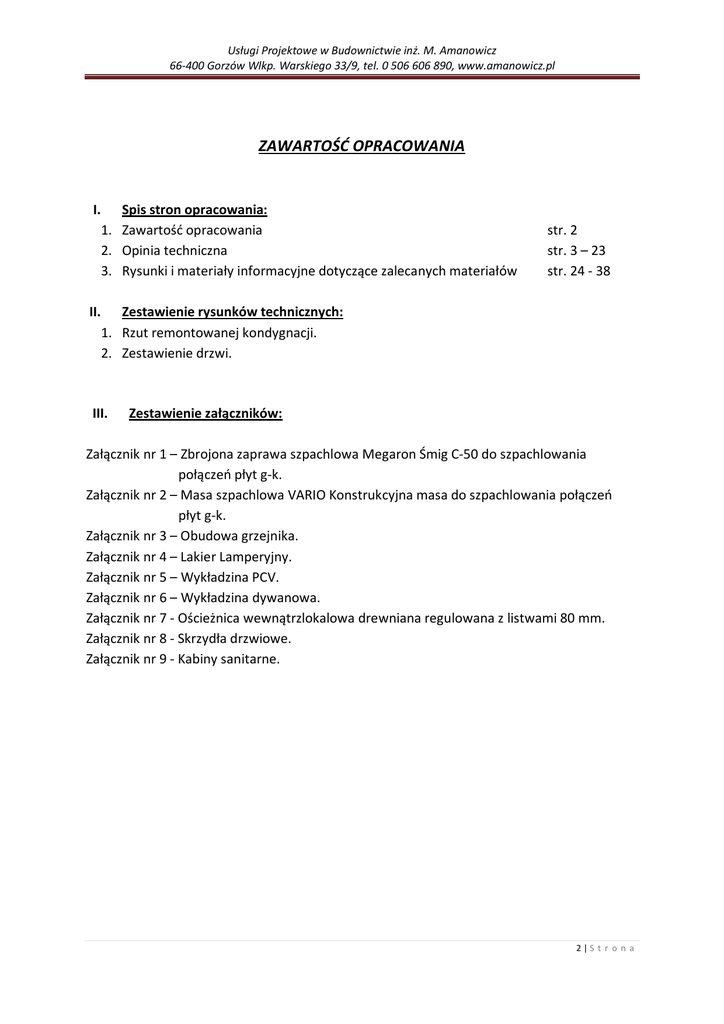 Usługi Projektowe w Budownictwie inż. M. Amanowicz
66-400 Gorzów Wlkp. Warskiego 33/9, tel. 0 506 606 890, www.amanowicz.pl

ZAWARTOŚĆ OPRACOWANIA

I. Spis stron opracowania:
1. Zawartość opracowania str. 2
2. Opinia techniczna str. 3 – 23
3. Rysunki i materiały informacyjne dotyczące zalecanych materiałów str. 24 - 38

II. Zestawienie rysunków technicznych:
1. Rzut remontowanej kondygnacji.
2. Zestawienie drzwi.

III. Zestawienie załączników:

Załącznik nr 1 – Zbrojona zaprawa szpachlowa Megaron Śmig C-50 do szpachlowania połączeń płyt g-k.
Załącznik nr 2 – Masa szpachlowa VARIO Konstrukcyjna masa do szpachlowania połączeń płyt g-k.
Załącznik nr 3 – Obudowa grzejnika.
Załącznik nr 4 – Lakier Lamperyjny.
Załącznik nr 5 – Wykładzina PCV.
Załącznik nr 6 – Wykładzina dywanowa.
Załącznik nr 7 - Ościeżnica wewnątrzlokalowa drewniana regulowana z listwami 80 mm.
Załącznik nr 8 - Skrzydła drzwiowe.
Załącznik nr 9 - Kabiny sanitarne.

2 | S t r o n a